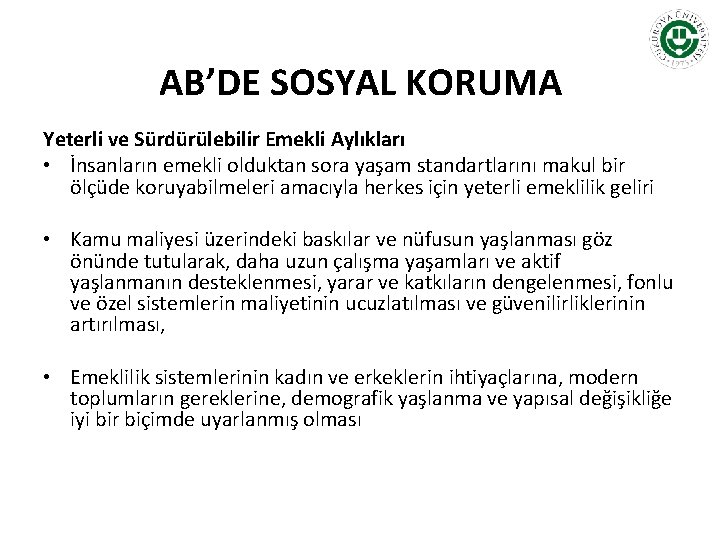 ÇUKUROVA ÜNİVERSİTESİ 1973

AB'DE SOSYAL KORUMA

Yeterli ve Sürdürülebilir Emekli Aylıkları

• İnsanların emekli olduktan sora yaşam standartlarını makul bir ölçüde koruyabilmeleri amacıyla herkes için yeterli emeklilik geliri

• Kamu maliyesi üzerindeki baskılar ve nüfusun yaşlanması göz önünde tutularak, daha uzun çalışma yaşamları ve aktif yaşlanmanın desteklenmesi, yarar ve katkıların dengelenmesi, fonlu ve özel sistemlerin maliyetinin ucuzlatılması ve güvenilirliklerinin artırılması,

• Emeklilik sistemlerinin kadın ve erkeklerin ihtiyaçlarına, modern toplumların gereklerine, demografik yaşlanma ve yapısal değişikliğe iyi bir biçimde uyarlanmış olması